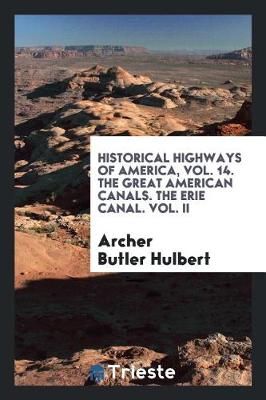 HISTORICAL HIGHWAYS OF AMERICA, VOL. 14. THE GREAT AMERICAN CANALS. THE ERIE CANAL. VOL. II

Archer Butler Hulbert

Trieste